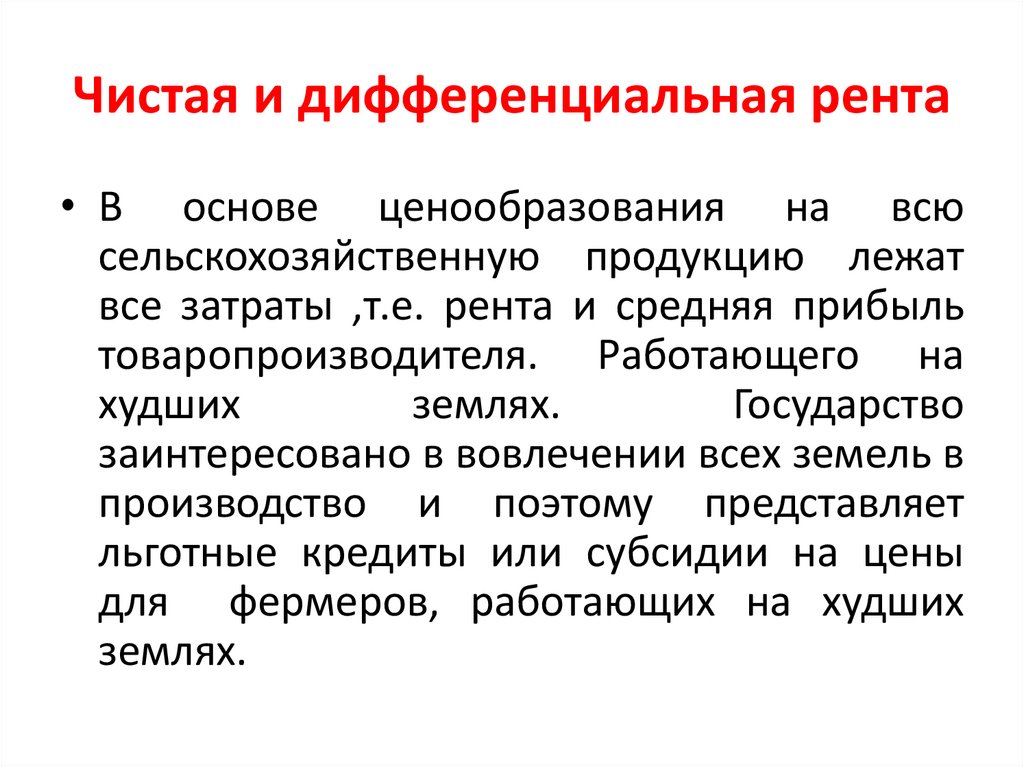 Чистая и дифференциальная рента

• В основе ценообразования на всю сельскохозяйственную продукцию лежат все затраты ,т.е. рента и средняя прибыль товаропроизводителя. Работающего на худших землях. Государство заинтересовано в вовлечении всех земель в производство и поэтому представляет льготные кредиты или субсидии на цены для фермеров, работающих на худших землях.